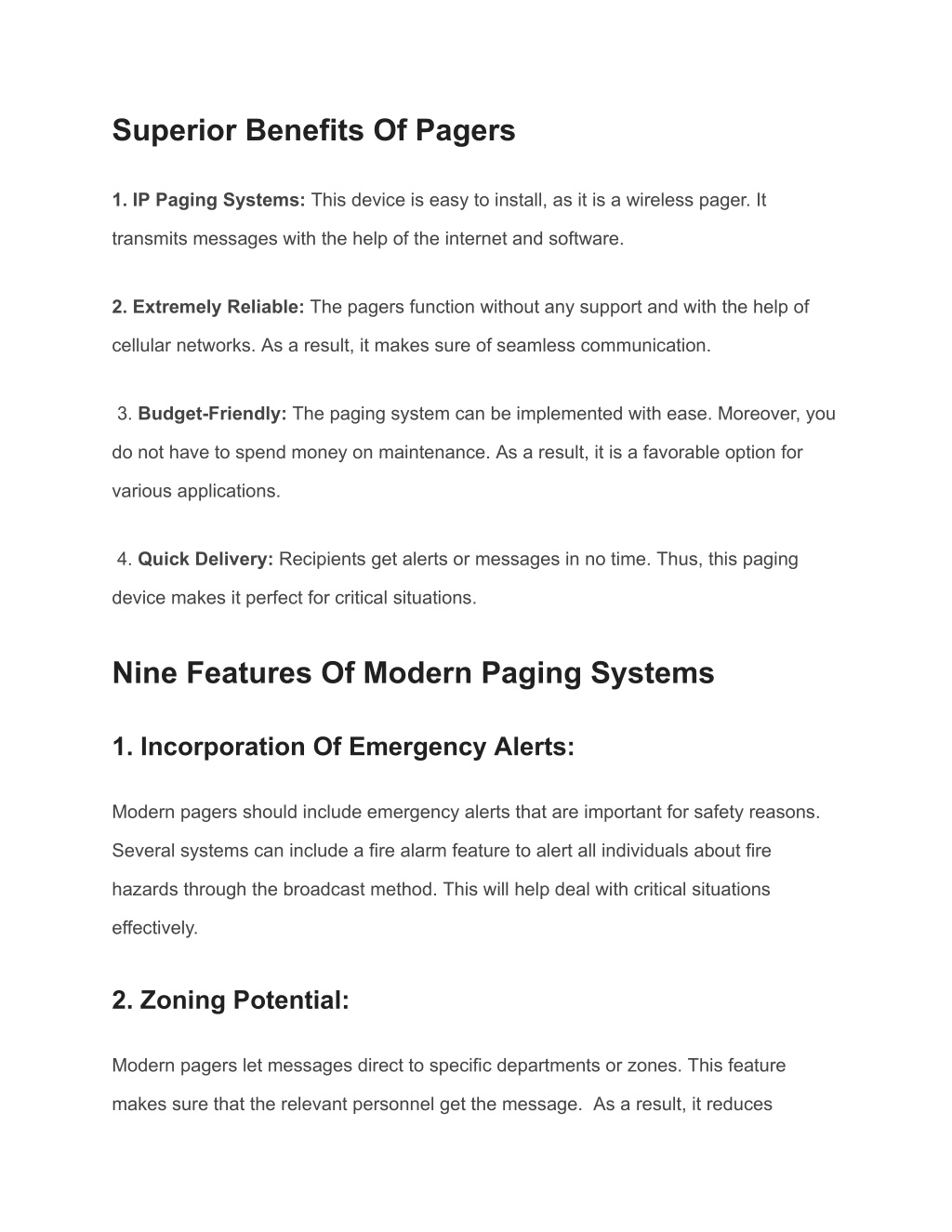 Superior Benefits Of Pagers

1. IP Paging Systems: This device is easy to install, as it is a wireless pager. It transmits messages with the help of the internet and software.

2. Extremely Reliable: The pagers function without any support and with the help of cellular networks. As a result, it makes sure of seamless communication.

3. Budget-Friendly: The paging system can be implemented with ease. Moreover, you do not have to spend money on maintenance. As a result, it is a favorable option for various applications.

4. Quick Delivery: Recipients get alerts or messages in no time. Thus, this paging device makes it perfect for critical situations.

Nine Features Of Modern Paging Systems

1. Incorporation Of Emergency Alerts:

Modern pagers should include emergency alerts that are important for safety reasons. Several systems can include a fire alarm feature to alert all individuals about fire hazards through the broadcast method. This will help deal with critical situations effectively.

2. Zoning Potential:

Modern pagers let messages direct to specific departments or zones. This feature makes sure that the relevant personnel get the message. As a result, it reduces